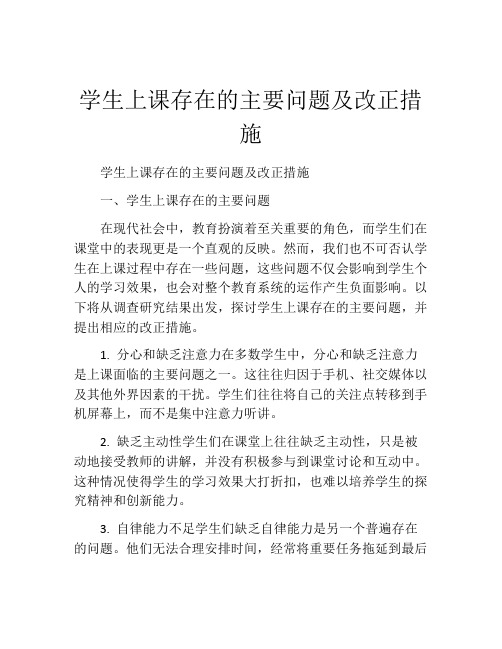 学生上课存在的主要问题及改正措施

学生上课存在的主要问题及改正措施

一、学生上课存在的主要问题

在现代社会中，教育扮演着至关重要的角色，而学生们在课堂中的表现更是一个直观的反映。然而，我们也不可否认学生在上课过程中存在一些问题，这些问题不仅会影响到学生个人的学习效果，也会对整个教育系统的运作产生负面影响。以下将从调查研究结果出发，探讨学生上课存在的主要问题，并提出相应的改正措施。

1. 分心和缺乏注意力在多数学生中，分心和缺乏注意力是上课面临的主要问题之一。这往往归因于手机、社交媒体以及其他外界因素的干扰。学生们往往将自己的关注点转移到手机屏幕上，而不是集中注意力听讲。

2. 缺乏主动性学生们在课堂上往往缺乏主动性，只是被动地接受教师的讲解，并没有积极参与到课堂讨论和互动中。这种情况使得学生的学习效果大打折扣，也难以培养学生的探究精神和创新能力。

3. 自律能力不足学生们缺乏自律能力是另一个普遍存在的问题。他们无法合理安排时间，经常将重要任务拖延到最后